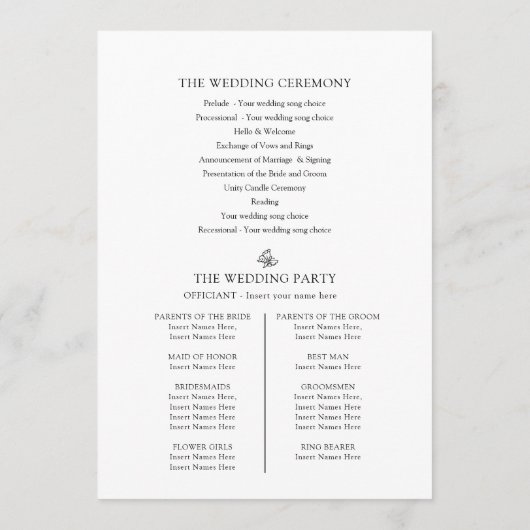 THE WEDDING CEREMONY

Prelude - Your wedding song choice
Processional - Your wedding song choice
Hello & Welcome
Exchange of Vows and Rings
Announcement of Marriage & Signing
Presentation of the Bride and Groom
Unity Candle Ceremony
Reading
Your wedding song choice
Recessional - Your wedding song choice

THE WEDDING PARTY
OFFICIANT - Insert your name here

PARENTS OF THE BRIDE
Insert Names Here,
Insert Names Here

MAID OF HONOR
Insert Names Here

BRIDESMAIDS
Insert Names Here,
Insert Names Here
Insert Names Here
Insert Names Here

FLOWER GIRLS
Insert Names Here
Insert Names Here

PARENTS OF THE GROOM
Insert Names Here,
Insert Names Here

BEST MAN
Insert Names Here

GROOMSMEN
Insert Names Here,
Insert Names Here
Insert Names Here
Insert Names Here

RING BEARER
Insert Names Here